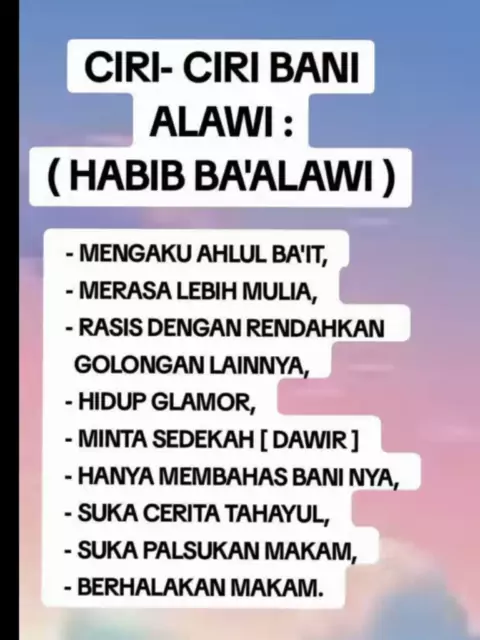 CIRI- CIRI BANI ALAWI :
( HABIB BA'ALAWI )

- MENGAKU AHLUL BA'IT,
- MERASA LEBIH MULIA,
- RASIS DENGAN RENDAHKAN GOLONGAN LAINNYA,
- HIDUP GLAMOR,
- MINTA SEDEKAH [ DAWIR ]
- HANYA MEMBAHAS BANI NYA,
- SUKA CERITA TAHAYUL,
- SUKA PALSUKAN MAKAM,
- BERHALAKAN MAKAM.